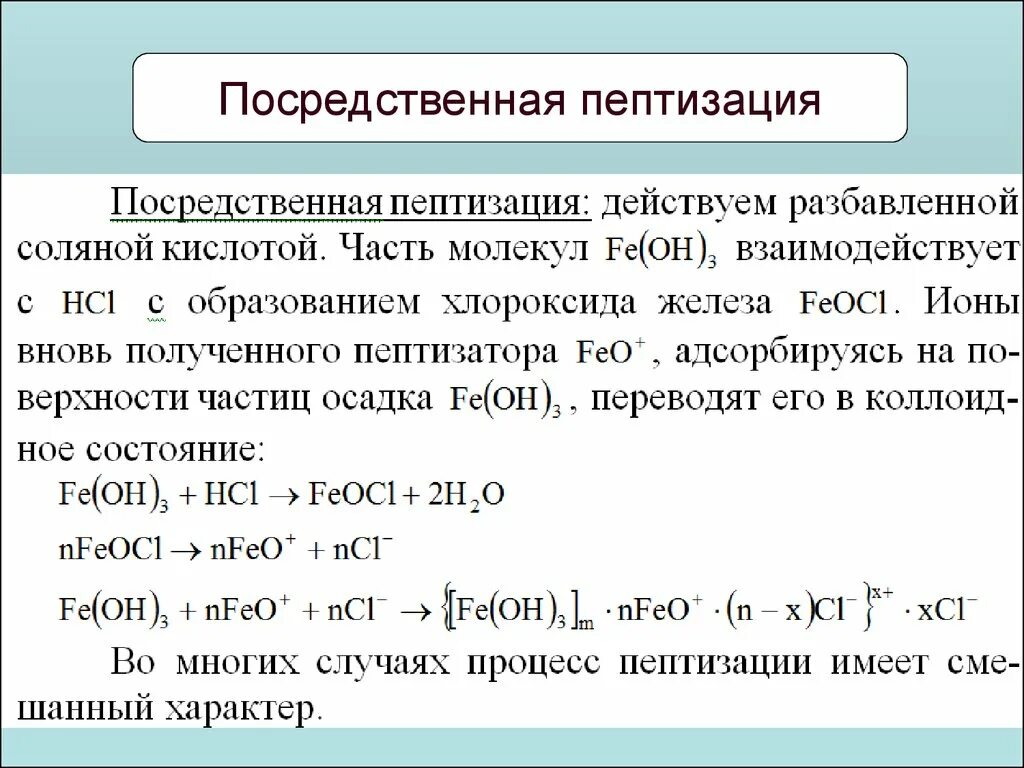 Посредственная пептизация

Посредственная пептизация: действуем разбавленной соляной кислотой. Часть молекул $Fe(OH)_3$ взаимодействует с $HCl$ с образованием хлороксида железа $FeOCl$. Ионы вновь полученного пептизатора $FeO^+$, адсорбируясь на поверхности частиц осадка $Fe(OH)_3$, переводят его в коллоидное состояние:

$Fe(OH)_3 + HCl \rightarrow FeOCl + 2H_2O$

$nFeOCl \rightarrow nFeO^+ + nCl^-$

$Fe(OH)_3 + nFeO^+ + nCl^- \rightarrow \{[Fe(OH)_3]_m \cdot nFeO^+ \cdot (n-x)Cl^-\}^{x+} \cdot xCl^-$

Во многих случаях процесс пептизации имеет смешанный характер.